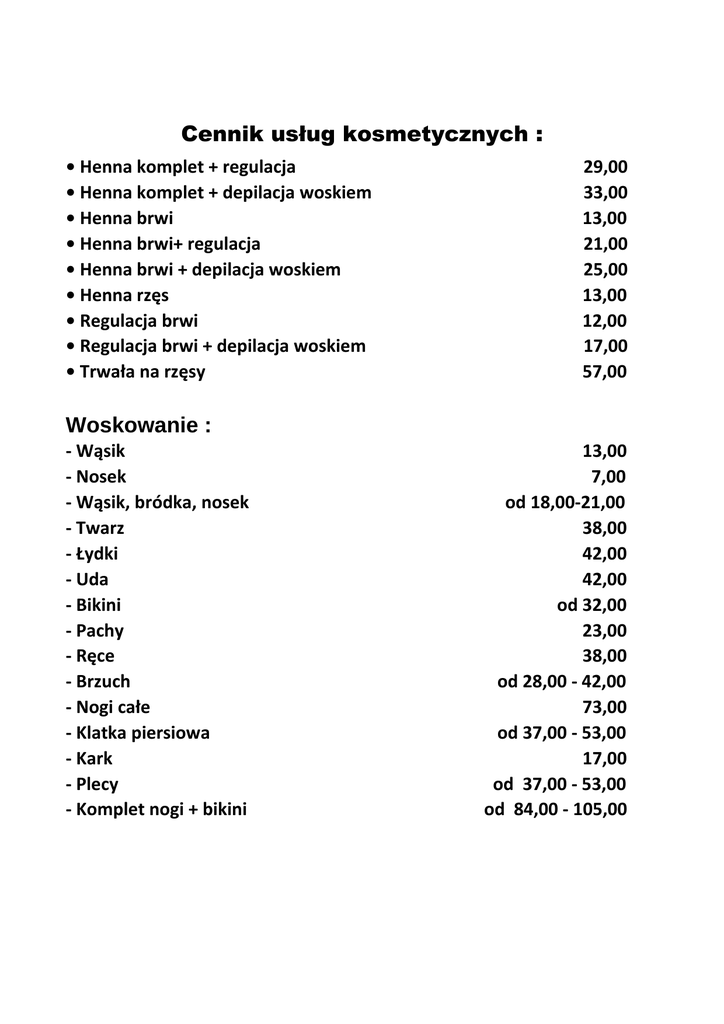 Cennik usług kosmetycznych :

• Henna komplet + regulacja 29,00
• Henna komplet + depilacja woskiem 33,00
• Henna brwi 13,00
• Henna brwi+ regulacja 21,00
• Henna brwi + depilacja woskiem 25,00
• Henna rzęs 13,00
• Regulacja brwi 12,00
• Regulacja brwi + depilacja woskiem 17,00
• Trwała na rzęsy 57,00

Woskowanie :

- Wąsik 13,00
- Nosek 7,00
- Wąsik, bródka, nosek od 18,00-21,00
- Twarz 38,00
- Łydki 42,00
- Uda 42,00
- Bikini od 32,00
- Pachy 23,00
- Ręce 38,00
- Brzuch od 28,00 - 42,00
- Nogi całe 73,00
- Klatka piersiowa od 37,00 - 53,00
- Kark 17,00
- Plecy od 37,00 - 53,00
- Komplet nogi + bikini od 84,00 - 105,00